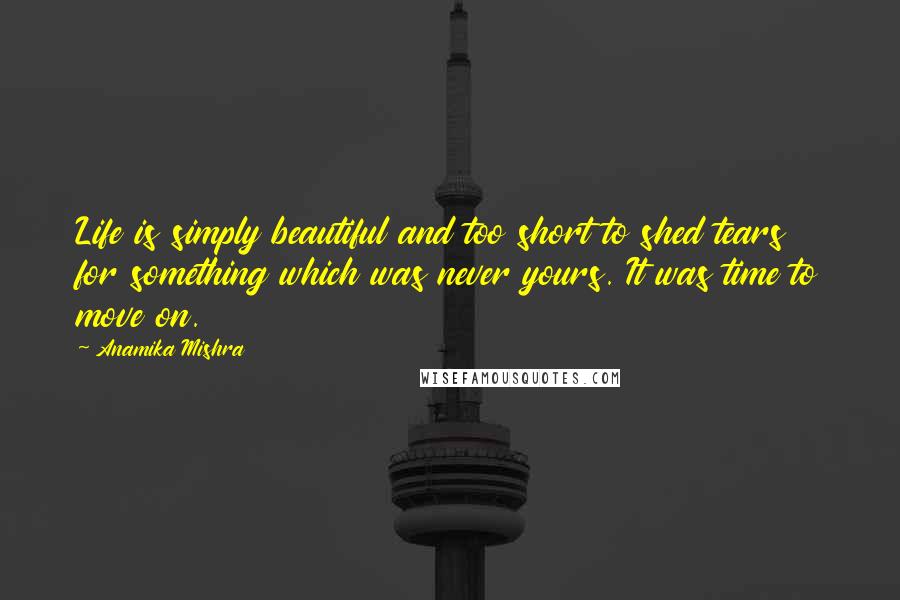 Life is simply beautiful and too short to shed tears for something which was never yours. It was time to move on.

~ Anamika Mishra

WISEFAMOUSQUOTES.COM